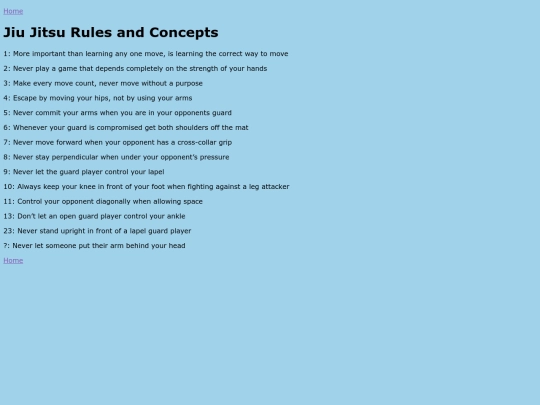 Home

Jiu Jitsu Rules and Concepts

1: More important than learning any one move, is learning the correct way to move

2: Never play a game that depends completely on the strength of your hands

3: Make every move count, never move without a purpose

4: Escape by moving your hips, not by using your arms

5: Never commit your arms when you are in your opponents guard

6: Whenever your guard is compromised get both shoulders off the mat

7: Never move forward when your opponent has a cross-collar grip

8: Never stay perpendicular when under your opponent's pressure

9: Never let the guard player control your lapel

10: Always keep your knee in front of your foot when fighting against a leg attacker

11: Control your opponent diagonally when allowing space

13: Don't let an open guard player control your ankle

23: Never stand upright in front of a lapel guard player

?: Never let someone put their arm behind your head

Home